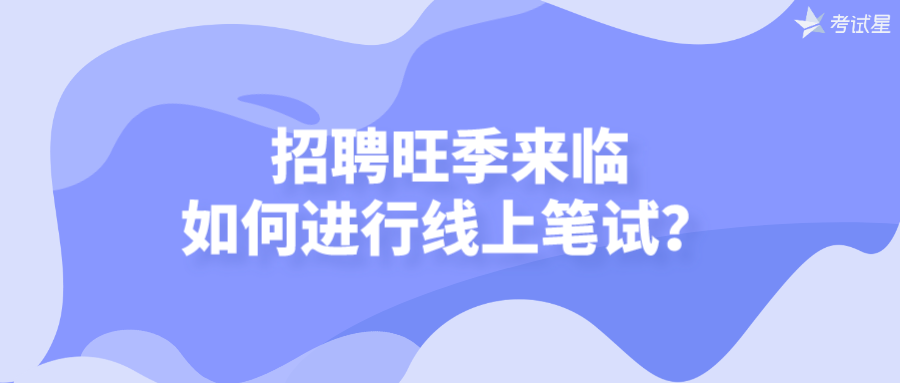 考试星

招聘旺季来临
如何进行线上笔试？